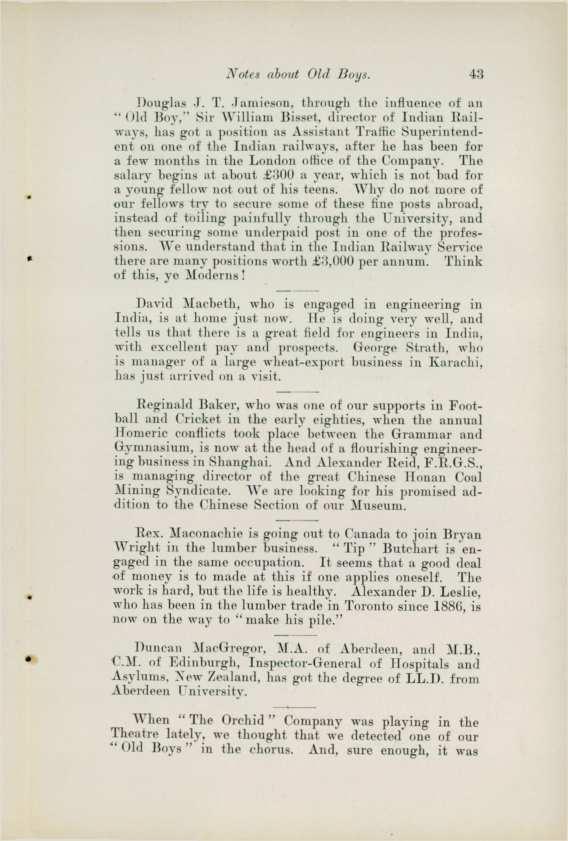 Notes about Old Boys. 43

Douglas J. T. Jamieson, through the influence of an "Old Boy," Sir William Bisset, director of Indian Railways, has got a position as Assistant Traffic Superintendent on one of the Indian railways, after he has been for a few months in the London office of the Company. The salary begins at about £300 a year, which is not bad for a young fellow not out of his teens. Why do not more of our fellows try to secure some of these fine posts abroad, instead of toiling painfully through the University, and then securing some underpaid post in one of the professions. We understand that in the Indian Railway Service there are many positions worth £3,000 per annum. Think of this, ye Moderns!

David Macbeth, who is engaged in engineering in India, is at home just now. He is doing very well, and tells us that there is a great field for engineers in India, with excellent pay and prospects. George Strath, who is manager of a large wheat-export business in Karachi, has just arrived on a visit.

Reginald Baker, who was one of our supports in Football and Cricket in the early eighties, when the annual Homeric conflicts took place between the Grammar and Gymnasium, is now at the head of a flourishing engineering business in Shanghai. And Alexander Reid, F.R.G.S., is managing director of the great Chinese Honan Coal Mining Syndicate. We are looking for his promised addition to the Chinese Section of our Museum.

Rex. Maconachie is going out to Canada to join Bryan Wright in the lumber business. "Tip" Butchart is engaged in the same occupation. It seems that a good deal of money is to made at this if one applies oneself. The work is hard, but the life is healthy. Alexander D. Leslie, who has been in the lumber trade in Toronto since 1886, is now on the way to "make his pile."

Duncan MacGregor, M.A. of Aberdeen, and M.B., C.M. of Edinburgh, Inspector-General of Hospitals and Asylums, New Zealand, has got the degree of LL.D. from Aberdeen University.

When "The Orchid" Company was playing in the Theatre lately, we thought that we detected one of our "Old Boys" in the chorus. And, sure enough, it was